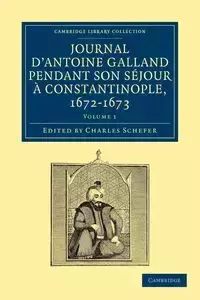 CAMBRIDGE LIBRARY COLLECTION

JOURNAL D'ANTOINE GALLAND PENDANT SON SÉJOUR À CONSTANTINOPLE, 1672-1673

VOLUME 1

EDITED BY CHARLES SCHEFER

CAMBRIDGE